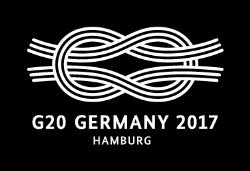 G20 GERMANY 2017
HAMBURG